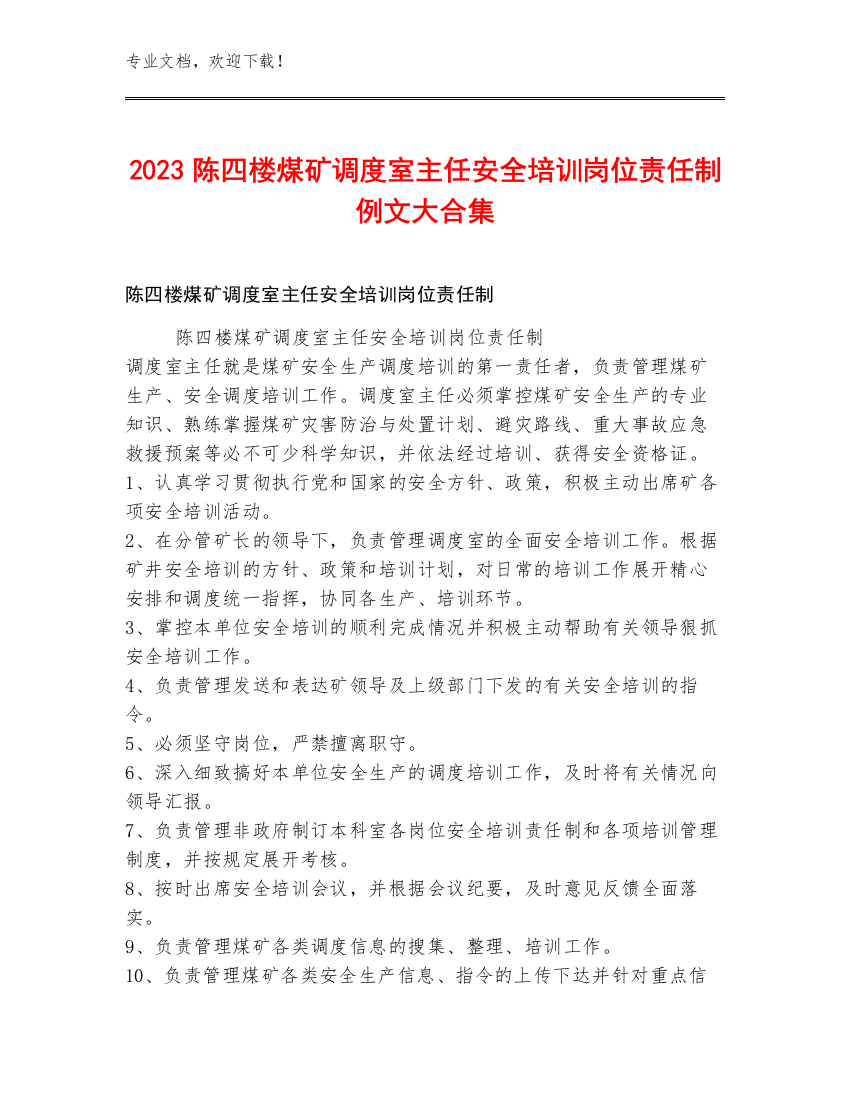 专业文档，欢迎下载！

2023 陈四楼煤矿调度室主任安全培训岗位责任制例文大合集

陈四楼煤矿调度室主任安全培训岗位责任制

陈四楼煤矿调度室主任安全培训岗位责任制
调度室主任就是煤矿安全生产调度培训的第一责任者，负责管理煤矿生产、安全调度培训工作。调度室主任必须掌控煤矿安全生产的专业知识、熟练掌握煤矿灾害防治与处置计划、避灾路线、重大事故应急救援预案等必不可少科学知识，并依法经过培训、获得安全资格证。
1、认真学习贯彻执行党和国家的安全方针、政策，积极主动出席矿各项安全培训活动。
2、在分管矿长的领导下，负责管理调度室的全面安全培训工作。根据矿井安全培训的方针、政策和培训计划，对日常的培训工作展开精心安排和调度统一指挥，协同各生产、培训环节。
3、掌控本单位安全培训的顺利完成情况并积极主动帮助有关领导狠抓安全培训工作。
4、负责管理发送和表达矿领导及上级部门下发的有关安全培训的指令。
5、必须坚守岗位，严禁擅离职守。
6、深入细致搞好本单位安全生产的调度培训工作，及时将有关情况向领导汇报。
7、负责管理非政府制订本科室各岗位安全培训责任制和各项培训管理制度，并按规定展开考核。
8、按时出席安全培训会议，并根据会议纪要，及时意见反馈全面落实。
9、负责管理煤矿各类调度信息的搜集、整理、培训工作。
10、负责管理煤矿各类安全生产信息、指令的上传下达并针对重点信